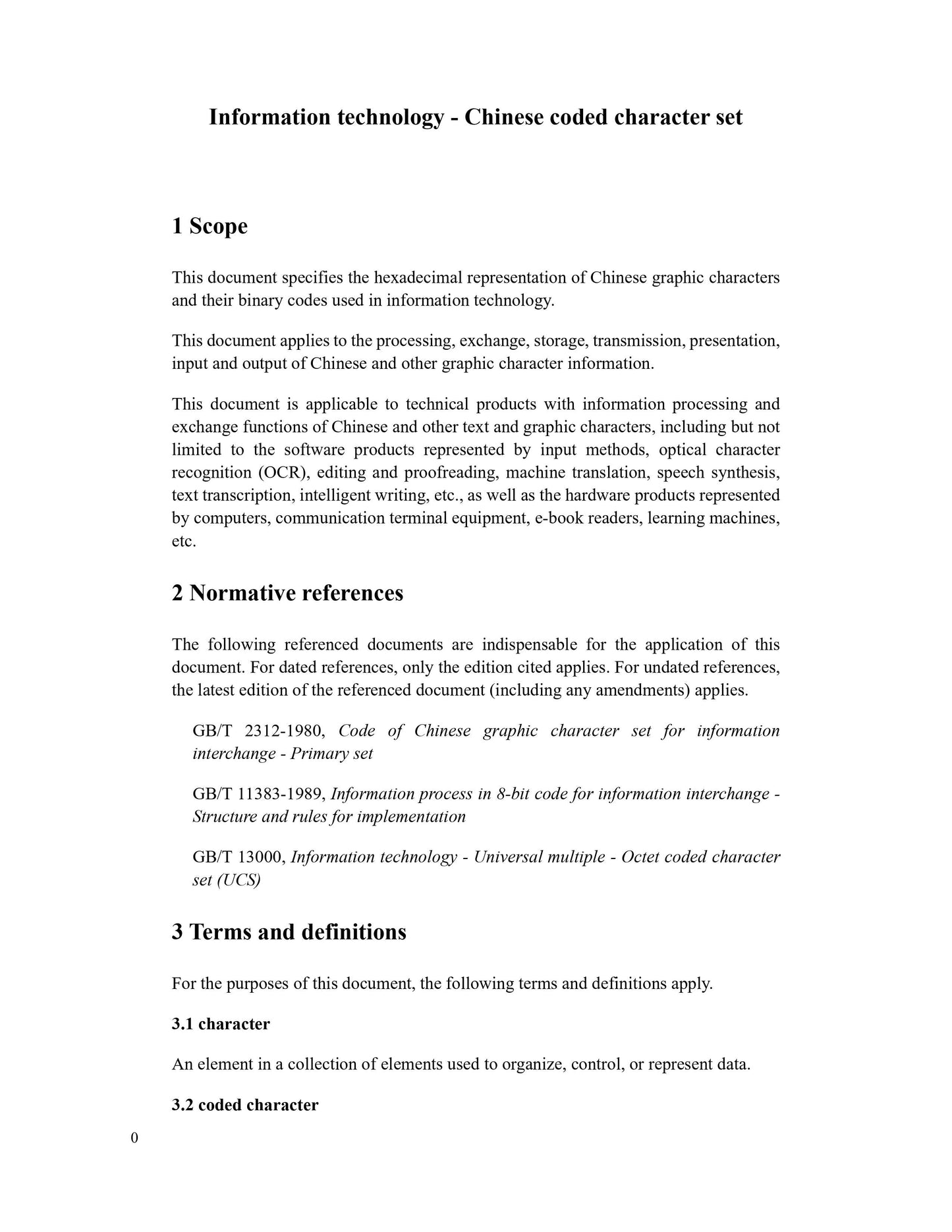 Information technology - Chinese coded character set

1 Scope

This document specifies the hexadecimal representation of Chinese graphic characters and their binary codes used in information technology.

This document applies to the processing, exchange, storage, transmission, presentation, input and output of Chinese and other graphic character information.

This document is applicable to technical products with information processing and exchange functions of Chinese and other text and graphic characters, including but not limited to the software products represented by input methods, optical character recognition (OCR), editing and proofreading, machine translation, speech synthesis, text transcription, intelligent writing, etc., as well as the hardware products represented by computers, communication terminal equipment, e-book readers, learning machines, etc.

2 Normative references

The following referenced documents are indispensable for the application of this document. For dated references, only the edition cited applies. For undated references, the latest edition of the referenced document (including any amendments) applies.

GB/T 2312-1980, Code of Chinese graphic character set for information interchange - Primary set

GB/T 11383-1989, Information process in 8-bit code for information interchange - Structure and rules for implementation

GB/T 13000, Information technology - Universal multiple - Octet coded character set (UCS)

3 Terms and definitions

For the purposes of this document, the following terms and definitions apply.

3.1 character

An element in a collection of elements used to organize, control, or represent data.

3.2 coded character

0